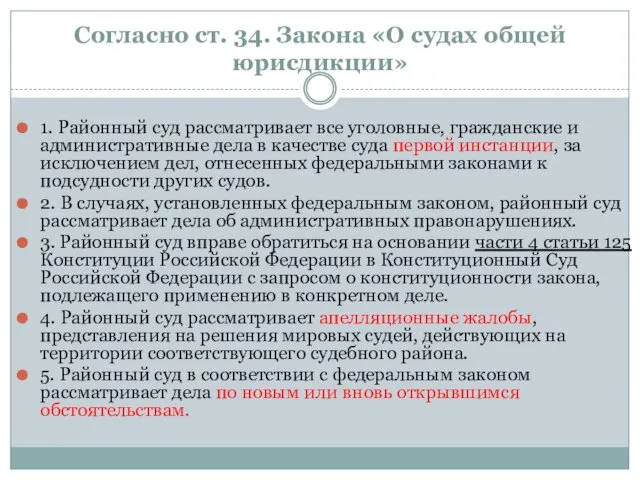 Согласно ст. 34. Закона «О судах общей юрисдикции»

1. Районный суд рассматривает все уголовные, гражданские и административные дела в качестве суда первой инстанции, за исключением дел, отнесенных федеральными законами к подсудности других судов.

2. В случаях, установленных федеральным законом, районный суд рассматривает дела об административных правонарушениях.

3. Районный суд вправе обратиться на основании части 4 статьи 125 Конституции Российской Федерации в Конституционный Суд Российской Федерации с запросом о конституционности закона, подлежащего применению в конкретном деле.

4. Районный суд рассматривает апелляционные жалобы, представления на решения мировых судей, действующих на территории соответствующего судебного района.

5. Районный суд в соответствии с федеральным законом рассматривает дела по новым или вновь открывшимся обстоятельствам.